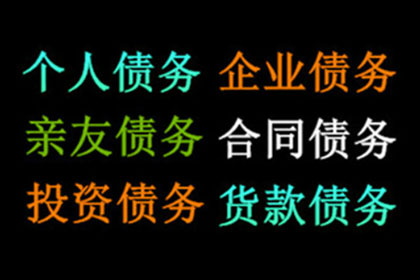 个人债务 企业债务
亲友债务 合同债务
投资债务 货款债务